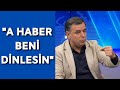 "A HABER BENİ DİNLESİN"